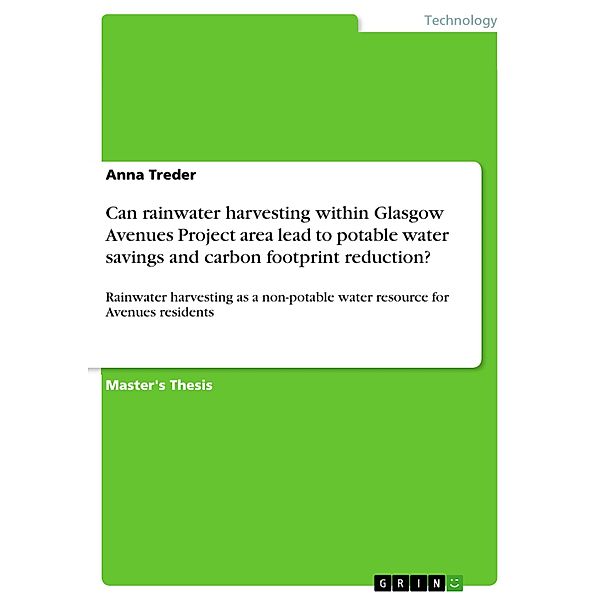 Technology

Anna Treder

Can rainwater harvesting within Glasgow Avenues Project area lead to potable water savings and carbon footprint reduction?

Rainwater harvesting as a non-potable water resource for Avenues residents

Master's Thesis

GRIN